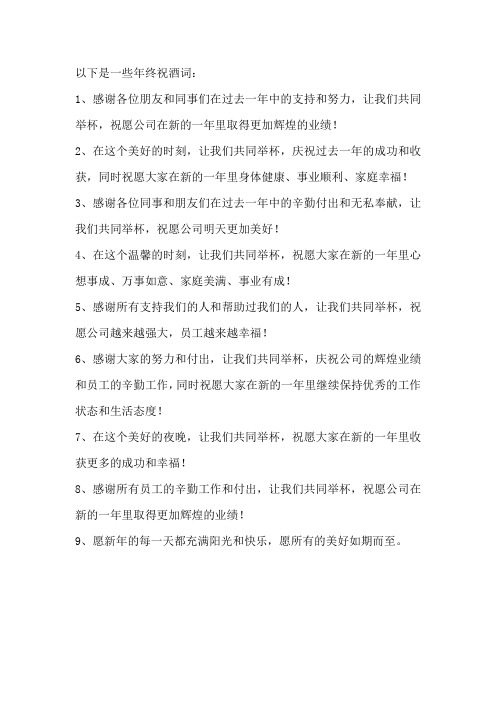 以下是一些年终祝酒词：

1、感谢各位朋友和同事们在过去一年中的支持和努力，让我们共同举杯，祝愿公司在新的一年里取得更加辉煌的业绩！

2、在这个美好的时刻，让我们共同举杯，庆祝过去一年的成功和收获，同时祝愿大家在新的一年里身体健康、事业顺利、家庭幸福！

3、感谢各位同事和朋友们在过去一年中的辛勤付出和无私奉献，让我们共同举杯，祝愿公司明天更加美好！

4、在这个温馨的时刻，让我们共同举杯，祝愿大家在新的一年里心想事成、万事如意、家庭美满、事业有成！

5、感谢所有支持我们的人和帮助过我们的人，让我们共同举杯，祝愿公司越来越强大，员工越来越幸福！

6、感谢大家的努力和付出，让我们共同举杯，庆祝公司的辉煌业绩和员工的辛勤工作，同时祝愿大家在新的一年里继续保持优秀的工作状态和生活态度！

7、在这个美好的夜晚，让我们共同举杯，祝愿大家在新的一年里收获更多的成功和幸福！

8、感谢所有员工的辛勤工作和付出，让我们共同举杯，祝愿公司在新的一年里取得更加辉煌的业绩！

9、愿新年的每一天都充满阳光和快乐，愿所有的美好如期而至。